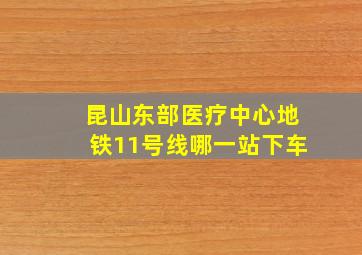 昆山东部医疗中心地铁11号线哪一站下车